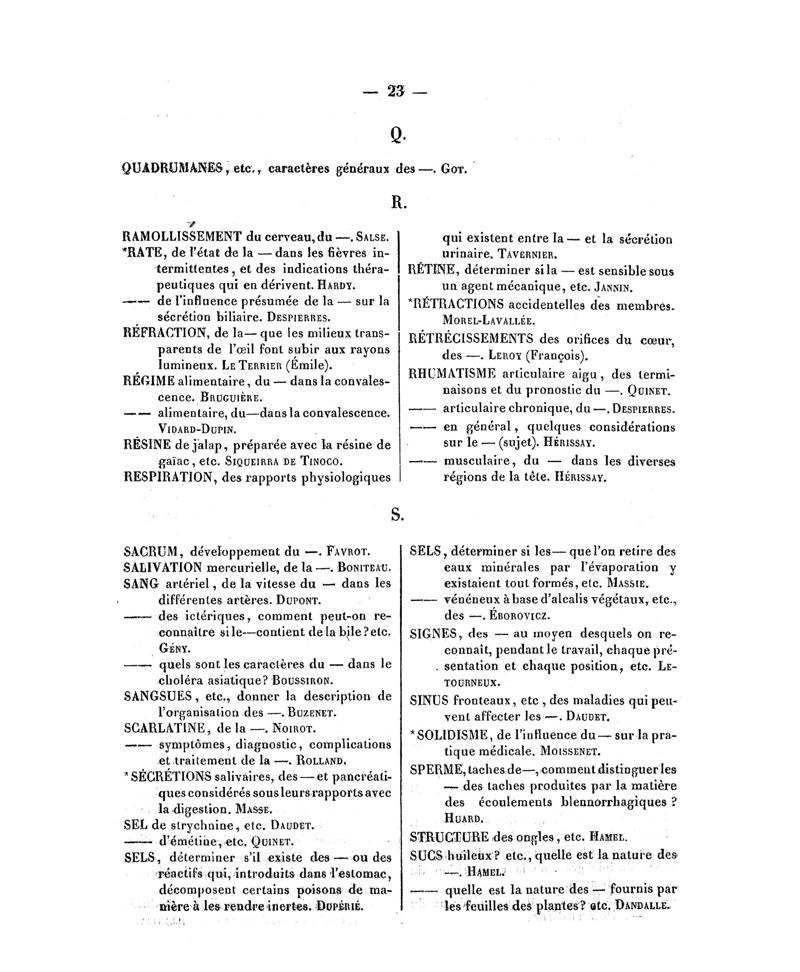 — 23 —

Q.

QUADRUMANES, etc., caractères généraux des —. Got.

R.

RAMOLLISSEMENT du cerveau, du —. Salse.
*RATE, de l'état de la — dans les fièvres intermittentes, et des indications thérapeutiques qui en dérivent. Hardy.
—— de l'influence présumée de la — sur la sécrétion biliaire. Despierres.
RÉFRACTION, de la — que les milieux transparents de l'œil font subir aux rayons lumineux. Le Terrier (Émile).
RÉGIME alimentaire, du — dans la convalescence. Bruguière.
—— alimentaire, du — dans la convalescence. Vidard-Dupin.
RÉSINE de jalap, préparée avec la résine de gaïac, etc. Siqueirra de Tinoco.
RESPIRATION, des rapports physiologiques qui existent entre la — et la sécrétion urinaire. Tavernier.
RÉTINE, déterminer si la — est sensible sous un agent mécanique, etc. Jannin.
*RÉTRACTIONS accidentelles des membres. Morel-Lavallée.
RÉTRÉCISSEMENTS des orifices du cœur, des —. Leroy (François).
RHUMATISME articulaire aigu, des terminaisons et du pronostic du —. Quinet.
—— articulaire chronique, du —. Despierres.
—— en général, quelques considérations sur le — (sujet). Hérissay.
—— musculaire, du — dans les diverses régions de la tête. Hérissay.

S.

SACRUM, développement du —. Favrot.
SALIVATION mercurielle, de la —. Boniteau.
SANG artériel, de la vitesse du — dans les différentes artères. Dupont.
—— des ictériques, comment peut-on reconnaître si le — contient de la bile? etc. Gény.
—— quels sont les caractères du — dans le choléra asiatique? Boussiron.
SANGSUES, etc., donner la description de l'organisation des —. Buzenet.
SCARLATINE, de la —. Noirot.
—— symptômes, diagnostic, complications et traitement de la —. Rolland.
*SÉCRÉTIONS salivaires, des — et pancréatiques considérés sous leurs rapports avec la digestion. Masse.
SEL de strychnine, etc. Daudet.
—— d'émétine, etc. Quinet.
SELS, déterminer s'il existe des — ou des réactifs qui, introduits dans l'estomac, décomposent certains poisons de manière à les rendre inertes. Dupérié.
SELS, déterminer si les — que l'on retire des eaux minérales par l'évaporation y existaient tout formés, etc. Massie.
—— vénéneux à base d'alcalis végétaux, etc., des —. Éborovicz.
SIGNES, des — au moyen desquels on reconnaît, pendant le travail, chaque présentation et chaque position, etc. Letourneux.
SINUS frontaux, etc, des maladies qui peuvent affecter les —. Daudet.
*SOLIDISME, de l'influence du — sur la pratique médicale. Moissenet.
SPERME, taches de —, comment distinguer les — des taches produites par la matière des écoulements blennorrhagiques ? Huard.
STRUCTURE des ongles, etc. Hamel.
SUCS huileux? etc., quelle est la nature des —. Hamel.
—— quelle est la nature des — fournis par les feuilles des plantes? etc. Dandalle.